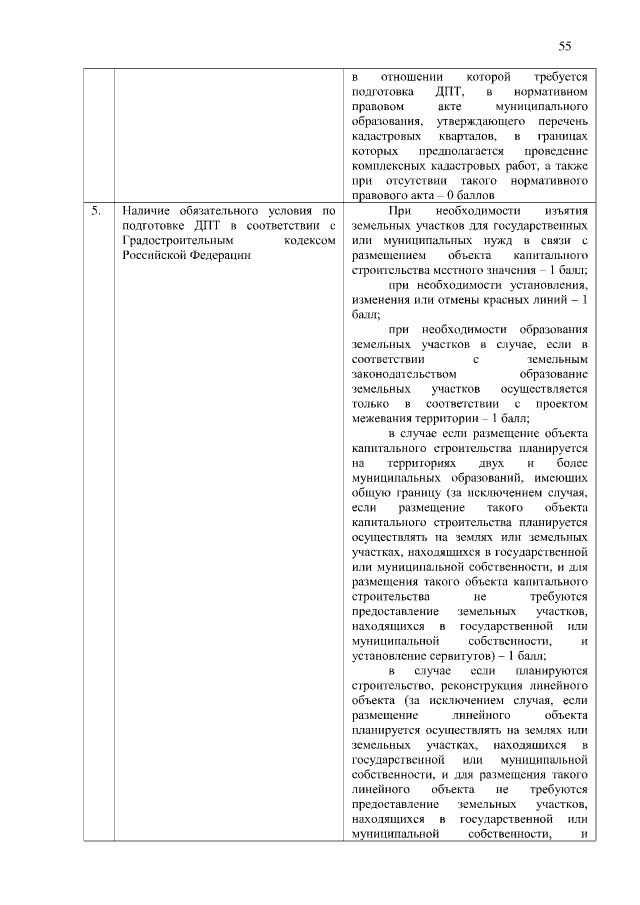 55

| | | |
|---|---|---|
| | | в отношении которой требуется подготовка ДПТ, в нормативном правовом акте муниципального образования, утверждающего перечень кадастровых кварталов, в границах которых предполагается проведение комплексных кадастровых работ, а также при отсутствии такого нормативного правового акта – 0 баллов |
| 5. | Наличие обязательного условия по подготовке ДПТ в соответствии с Градостроительным кодексом Российской Федерации | При необходимости изъятия земельных участков для государственных или муниципальных нужд в связи с размещением объекта капитального строительства местного значения – 1 балл; при необходимости установления, изменения или отмены красных линий – 1 балл; при необходимости образования земельных участков в случае, если в соответствии с земельным законодательством образование земельных участков осуществляется только в соответствии с проектом межевания территории – 1 балл; в случае если размещение объекта капитального строительства планируется на территориях двух и более муниципальных образований, имеющих общую границу (за исключением случая, если размещение такого объекта капитального строительства планируется осуществлять на землях или земельных участках, находящихся в государственной или муниципальной собственности, и для размещения такого объекта капитального строительства не требуются предоставление земельных участков, находящихся в государственной или муниципальной собственности, и установление сервитутов) – 1 балл; в случае если планируются строительство, реконструкция линейного объекта (за исключением случая, если размещение линейного объекта планируется осуществлять на землях или земельных участках, находящихся в государственной или муниципальной собственности, и для размещения такого линейного объекта не требуются предоставление земельных участков, находящихся в государственной или муниципальной собственности, и |